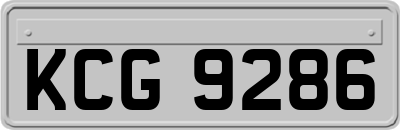 KCG 9286